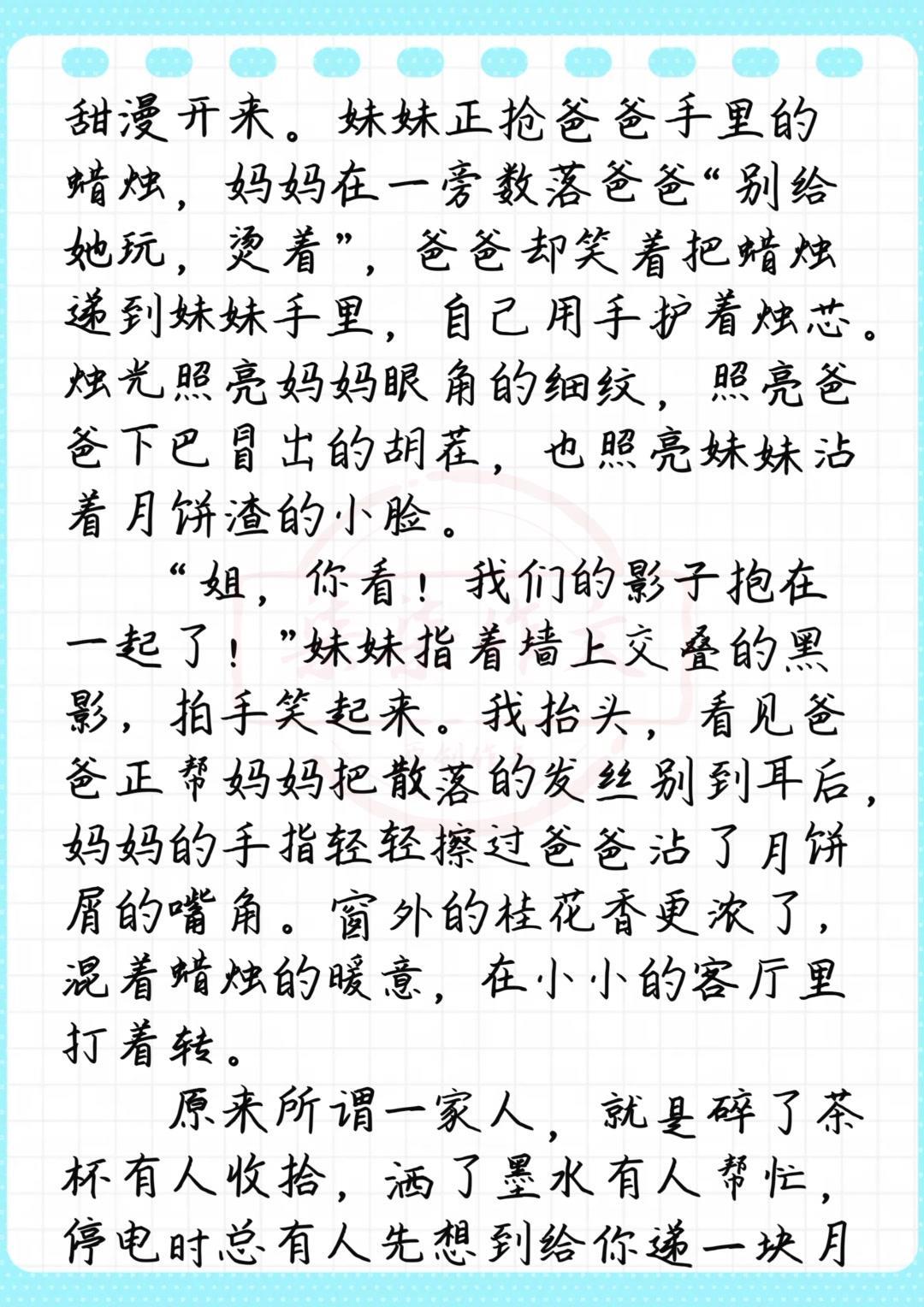 甜漫开来。妹妹正抢爸爸手里的蜡烛，妈妈在一旁数落爸爸“别给她玩，烫着”，爸爸却笑着把蜡烛递到妹妹手里，自己用手护着烛芯。烛光照亮妈妈眼角的细纹，照亮爸爸下巴冒出的胡茬，也照亮妹妹沾着月饼渣的小脸。

“姐，你看！我们的影子抱在一起了！”妹妹指着墙上交叠的黑影，拍手笑起来。我抬头，看见爸爸正帮妈妈把散落的发丝别到耳后，妈妈的手指轻轻擦过爸爸沾了月饼屑的嘴角。窗外的桂花香更浓了，混着蜡烛的暖意，在小小的客厅里打着转。

原来所谓一家人，就是碎了茶杯有人收拾，洒了墨水有人帮忙，停电时总有人先想到给你递一块月